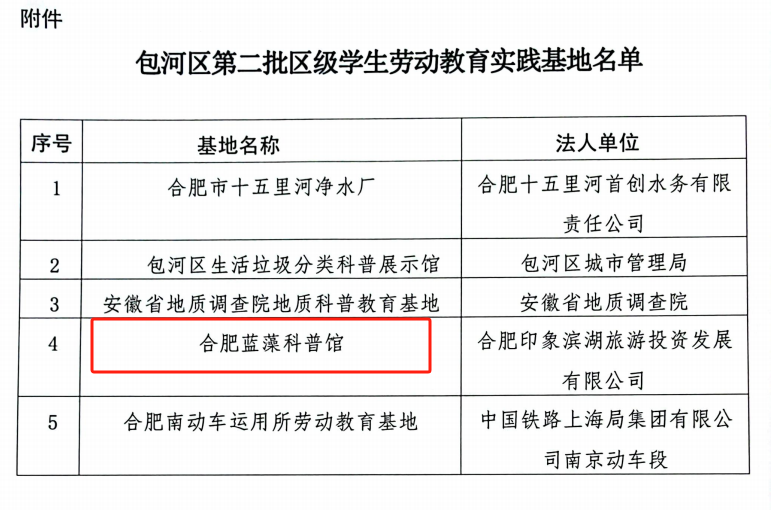 附件

包河区第二批区级学生劳动教育实践基地名单

| 序号 | 基地名称 | 法人单位 |
|---|---|---|
| 1 | 合肥市十五里河净水厂 | 合肥十五里河首创水务有限责任公司 |
| 2 | 包河区生活垃圾分类科普展示馆 | 包河区城市管理局 |
| 3 | 安徽省地质调查院地质科普教育基地 | 安徽省地质调查院 |
| 4 | 合肥蓝藻科普馆 | 合肥印象滨湖旅游投资发展有限公司 |
| 5 | 合肥南动车运用所劳动教育基地 | 中国铁路上海局集团有限公司南京动车段 |